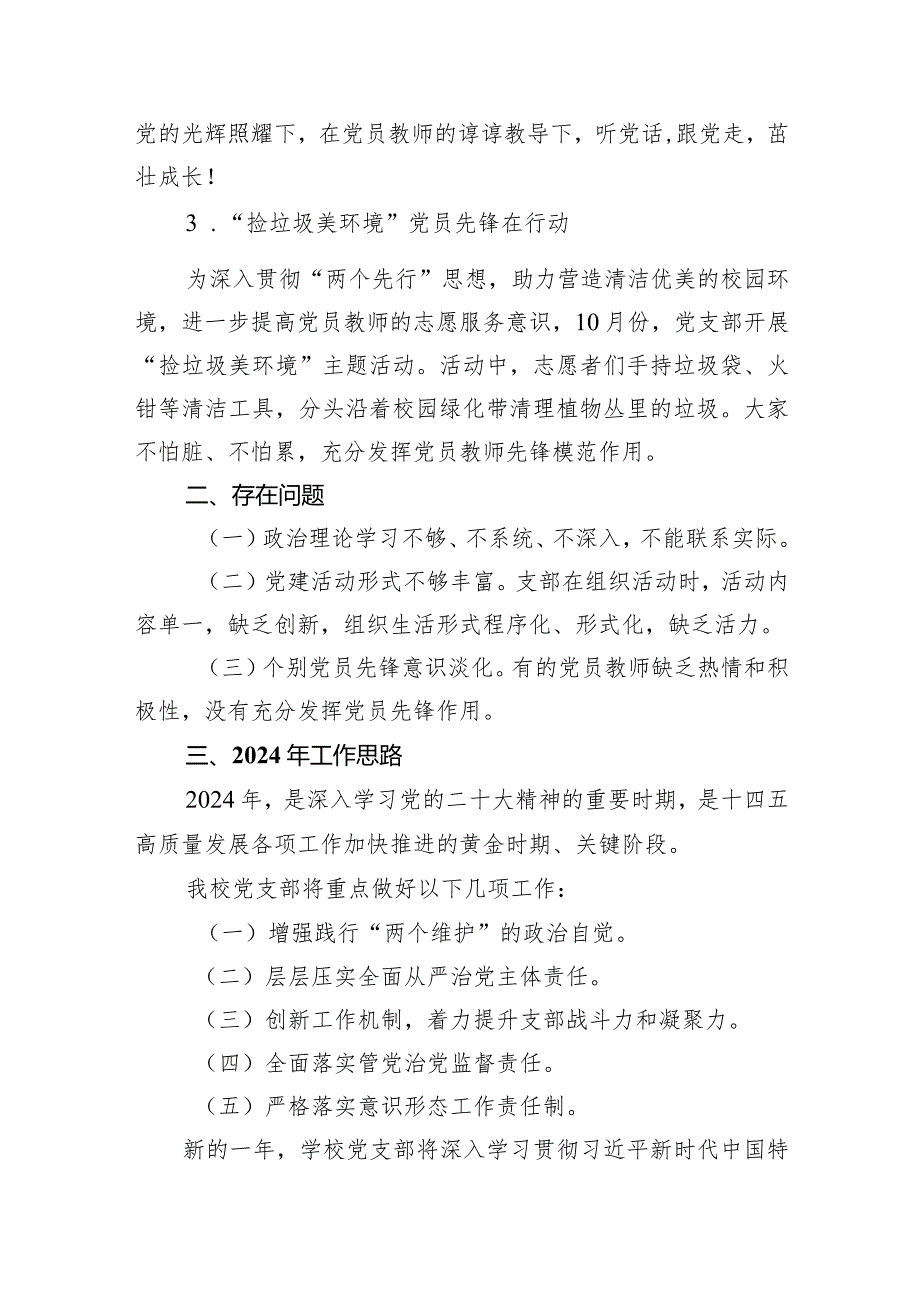 党的光辉照耀下，在党员教师的谆谆教导下，听党话，跟党走，茁壮成长！

3．“捡垃圾美环境”党员先锋在行动

为深入贯彻“两个先行”思想，助力营造清洁优美的校园环境，进一步提高党员教师的志愿服务意识，10月份，党支部开展“捡垃圾美环境”主题活动。活动中，志愿者们手持垃圾袋、火钳等清洁工具，分头沿着校园绿化带清理植物丛里的垃圾。大家不怕脏、不怕累，充分发挥党员教师先锋模范作用。

二、存在问题

（一）政治理论学习不够、不系统、不深入，不能联系实际。

（二）党建活动形式不够丰富。支部在组织活动时，活动内容单一，缺乏创新，组织生活形式程序化、形式化，缺乏活力。

（三）个别党员先锋意识淡化。有的党员教师缺乏热情和积极性，没有充分发挥党员先锋作用。

三、2024年工作思路

2024年，是深入学习党的二十大精神的重要时期，是十四五高质量发展各项工作加快推进的黄金时期、关键阶段。

我校党支部将重点做好以下几项工作：

（一）增强践行“两个维护”的政治自觉。

（二）层层压实全面从严治党主体责任。

（三）创新工作机制，着力提升支部战斗力和凝聚力。

（四）全面落实管党治党监督责任。

（五）严格落实意识形态工作责任制。

新的一年，学校党支部将深入学习贯彻习近平新时代中国特